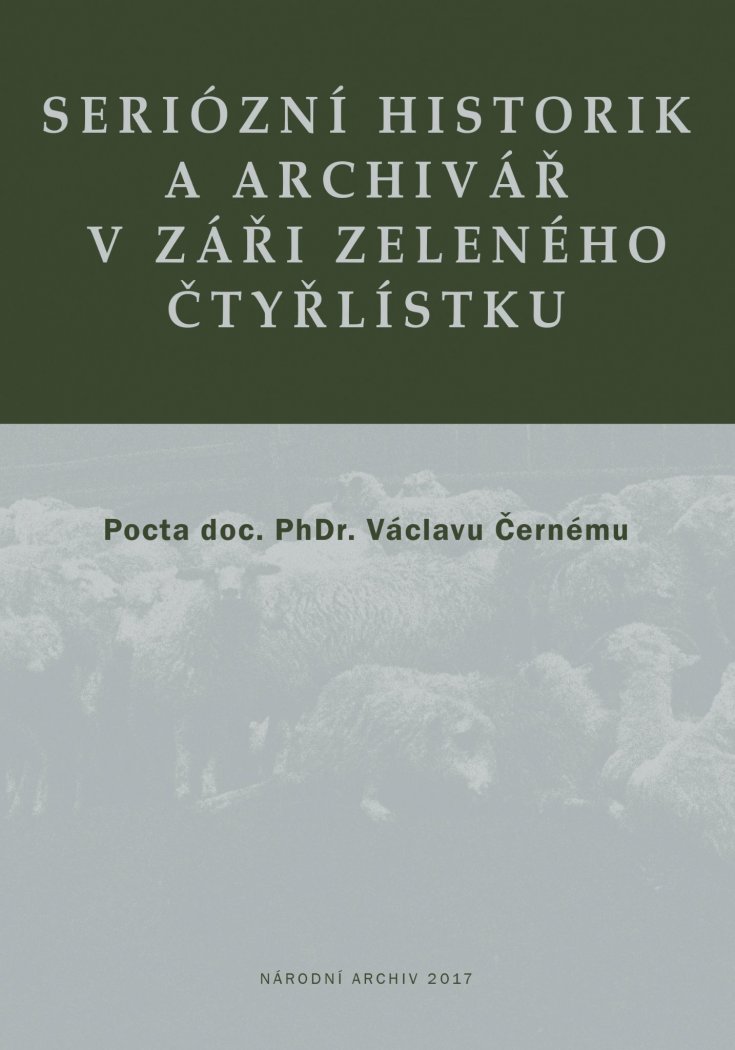 SERIÓZNÍ HISTORIK
A ARCHIVÁŘ
V ZÁŘI ZELENÉHO
ČTYŘLÍSTKU

Pocta doc. PhDr. Václavu Černému

NÁRODNÍ ARCHIV 2017